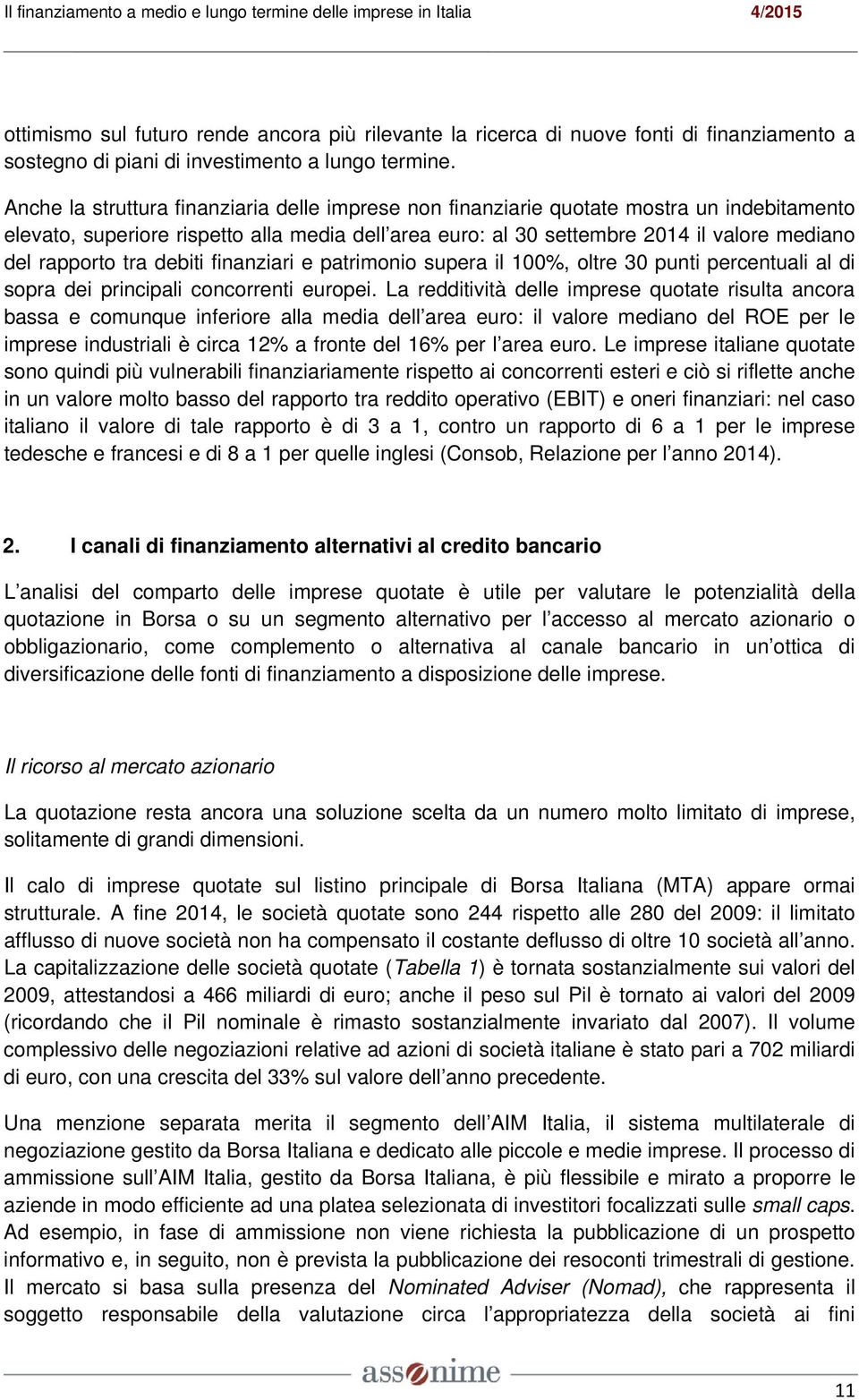 Il finanziamento a medio e lungo termine delle imprese in Italia 4/2015

ottimismo sul futuro rende ancora più rilevante la ricerca di nuove fonti di finanziamento a sostegno di piani di investimento a lungo termine.

Anche la struttura finanziaria delle imprese non finanziarie quotate mostra un indebitamento elevato, superiore rispetto alla media dell area euro: al 30 settembre 2014 il valore mediano del rapporto tra debiti finanziari e patrimonio supera il 100%, oltre 30 punti percentuali al di sopra dei principali concorrenti europei. La redditività delle imprese quotate risulta ancora bassa e comunque inferiore alla media dell area euro: il valore mediano del ROE per le imprese industriali è circa 12% a fronte del 16% per l area euro. Le imprese italiane quotate sono quindi più vulnerabili finanziariamente rispetto ai concorrenti esteri e ciò si riflette anche in un valore molto basso del rapporto tra reddito operativo (EBIT) e oneri finanziari: nel caso italiano il valore di tale rapporto è di 3 a 1, contro un rapporto di 6 a 1 per le imprese tedesche e francesi e di 8 a 1 per quelle inglesi (Consob, Relazione per l anno 2014).

2. I canali di finanziamento alternativi al credito bancario

L analisi del comparto delle imprese quotate è utile per valutare le potenzialità della quotazione in Borsa o su un segmento alternativo per l accesso al mercato azionario o obbligazionario, come complemento o alternativa al canale bancario in un ottica di diversificazione delle fonti di finanziamento a disposizione delle imprese.

Il ricorso al mercato azionario

La quotazione resta ancora una soluzione scelta da un numero molto limitato di imprese, solitamente di grandi dimensioni.

Il calo di imprese quotate sul listino principale di Borsa Italiana (MTA) appare ormai strutturale. A fine 2014, le società quotate sono 244 rispetto alle 280 del 2009: il limitato afflusso di nuove società non ha compensato il costante deflusso di oltre 10 società all anno. La capitalizzazione delle società quotate (Tabella 1) è tornata sostanzialmente sui valori del 2009, attestandosi a 466 miliardi di euro; anche il peso sul Pil è tornato ai valori del 2009 (ricordando che il Pil nominale è rimasto sostanzialmente invariato dal 2007). Il volume complessivo delle negoziazioni relative ad azioni di società italiane è stato pari a 702 miliardi di euro, con una crescita del 33% sul valore dell anno precedente.

Una menzione separata merita il segmento dell AIM Italia, il sistema multilaterale di negoziazione gestito da Borsa Italiana e dedicato alle piccole e medie imprese. Il processo di ammissione sull AIM Italia, gestito da Borsa Italiana, è più flessibile e mirato a proporre le aziende in modo efficiente ad una platea selezionata di investitori focalizzati sulle small caps. Ad esempio, in fase di ammissione non viene richiesta la pubblicazione di un prospetto informativo e, in seguito, non è prevista la pubblicazione dei resoconti trimestrali di gestione. Il mercato si basa sulla presenza del Nominated Adviser (Nomad), che rappresenta il soggetto responsabile della valutazione circa l appropriatezza della società ai fini

assonime

11